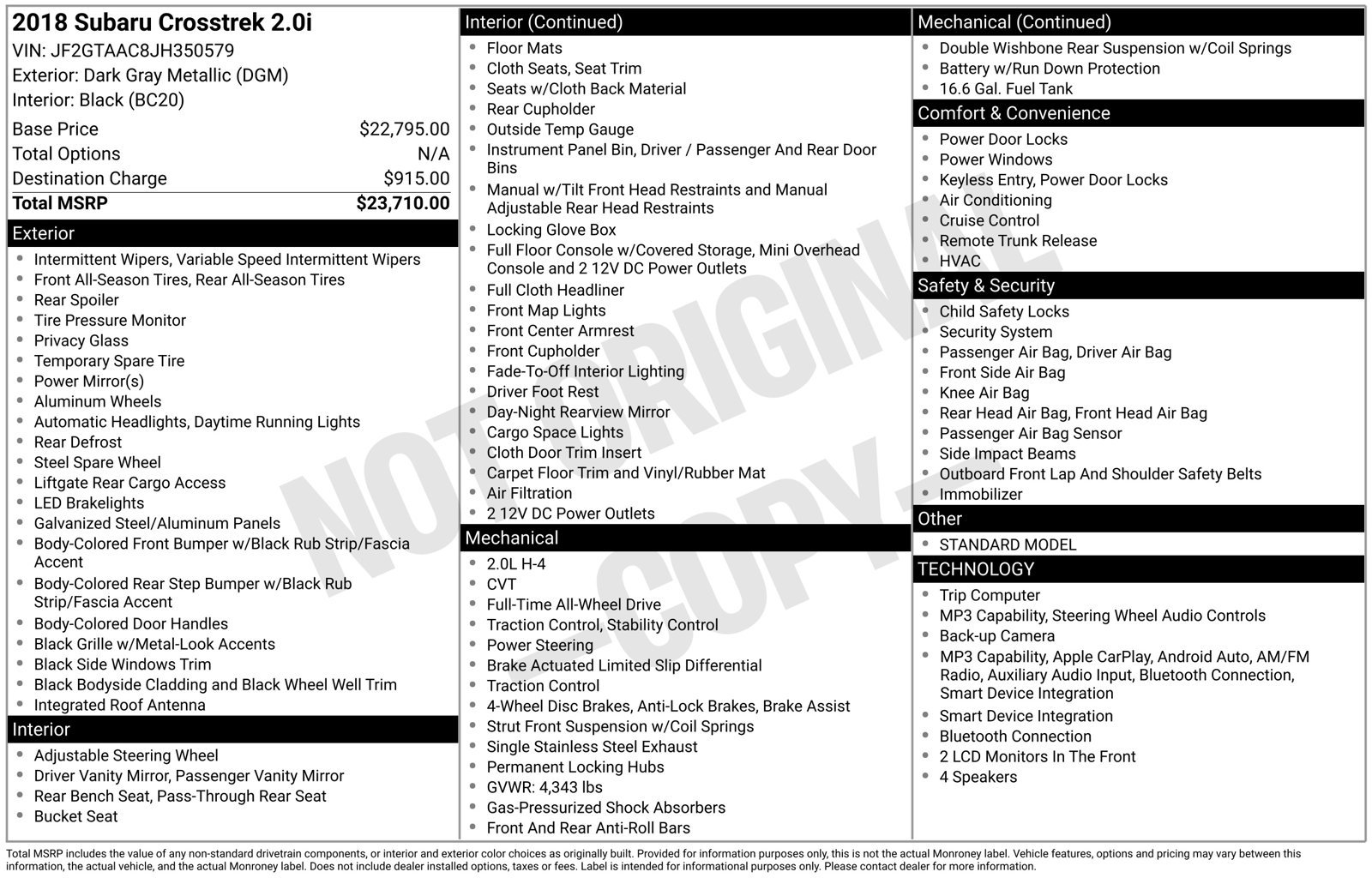 2018 Subaru Crosstrek 2.0i
VIN: JF2GTAAC8JH350579
Exterior: Dark Gray Metallic (DGM)
Interior: Black (BC20)

Base Price $22,795.00
Total Options N/A
Destination Charge $915.00
Total MSRP $23,710.00

Exterior
• Intermittent Wipers, Variable Speed Intermittent Wipers
• Front All-Season Tires, Rear All-Season Tires
• Rear Spoiler
• Tire Pressure Monitor
• Privacy Glass
• Temporary Spare Tire
• Power Mirror(s)
• Aluminum Wheels
• Automatic Headlights, Daytime Running Lights
• Rear Defrost
• Steel Spare Wheel
• Liftgate Rear Cargo Access
• LED Brakelights
• Galvanized Steel/Aluminum Panels
• Body-Colored Front Bumper w/Black Rub Strip/Fascia Accent
• Body-Colored Rear Step Bumper w/Black Rub Strip/Fascia Accent
• Body-Colored Door Handles
• Black Grille w/Metal-Look Accents
• Black Side Windows Trim
• Black Bodyside Cladding and Black Wheel Well Trim
• Integrated Roof Antenna

Interior
• Adjustable Steering Wheel
• Driver Vanity Mirror, Passenger Vanity Mirror
• Rear Bench Seat, Pass-Through Rear Seat
• Bucket Seat

Interior (Continued)
• Floor Mats
• Cloth Seats, Seat Trim
• Seats w/Cloth Back Material
• Rear Cupholder
• Outside Temp Gauge
• Instrument Panel Bin, Driver / Passenger And Rear Door Bins
• Manual w/Tilt Front Head Restraints and Manual Adjustable Rear Head Restraints
• Locking Glove Box
• Full Floor Console w/Covered Storage, Mini Overhead Console and 2 12V DC Power Outlets
• Full Cloth Headliner
• Front Map Lights
• Front Center Armrest
• Front Cupholder
• Fade-To-Off Interior Lighting
• Driver Foot Rest
• Day-Night Rearview Mirror
• Cargo Space Lights
• Cloth Door Trim Insert
• Carpet Floor Trim and Vinyl/Rubber Mat
• Air Filtration
• 2 12V DC Power Outlets

Mechanical
• 2.0L H-4
• CVT
• Full-Time All-Wheel Drive
• Traction Control, Stability Control
• Power Steering
• Brake Actuated Limited Slip Differential
• Traction Control
• 4-Wheel Disc Brakes, Anti-Lock Brakes, Brake Assist
• Strut Front Suspension w/Coil Springs
• Single Stainless Steel Exhaust
• Permanent Locking Hubs
• GVWR: 4,343 lbs
• Gas-Pressurized Shock Absorbers
• Front And Rear Anti-Roll Bars

Mechanical (Continued)
• Double Wishbone Rear Suspension w/Coil Springs
• Battery w/Run Down Protection
• 16.6 Gal. Fuel Tank

Comfort & Convenience
• Power Door Locks
• Power Windows
• Keyless Entry, Power Door Locks
• Air Conditioning
• Cruise Control
• Remote Trunk Release
• HVAC

Safety & Security
• Child Safety Locks
• Security System
• Passenger Air Bag, Driver Air Bag
• Front Side Air Bag
• Knee Air Bag
• Rear Head Air Bag, Front Head Air Bag
• Passenger Air Bag Sensor
• Side Impact Beams
• Outboard Front Lap And Shoulder Safety Belts
• Immobilizer

Other
• STANDARD MODEL

TECHNOLOGY
• Trip Computer
• MP3 Capability, Steering Wheel Audio Controls
• Back-up Camera
• MP3 Capability, Apple CarPlay, Android Auto, AM/FM Radio, Auxiliary Audio Input, Bluetooth Connection, Smart Device Integration
• Smart Device Integration
• Bluetooth Connection
• 2 LCD Monitors In The Front
• 4 Speakers

Total MSRP includes the value of any non-standard drivetrain components, or interior and exterior color choices as originally built. Provided for information purposes only, this is not the actual Monroney label. Vehicle features, options and pricing may vary between this information, the actual vehicle, and the actual Monroney label. Does not include dealer installed options, taxes or fees. Label is intended for informational purposes only. Please contact dealer for more information.

NOT ORIGINAL COPY